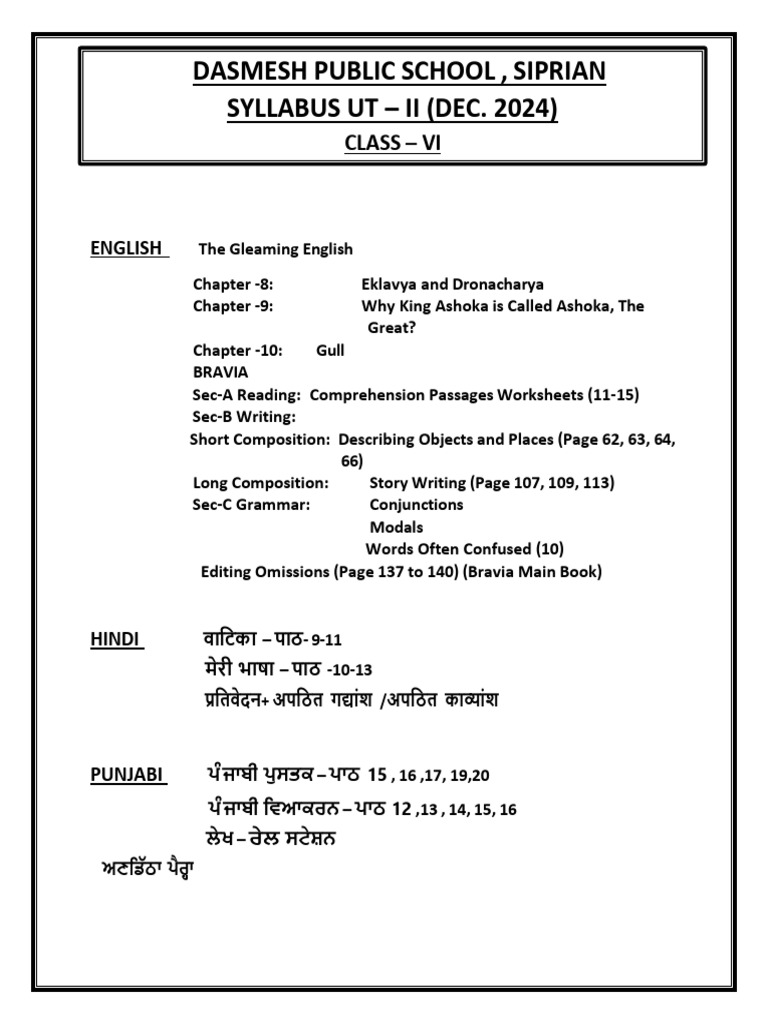 DASMESH PUBLIC SCHOOL , SIPRIAN
SYLLABUS UT – II (DEC. 2024)
CLASS – VI

ENGLISH The Gleaming English

Chapter -8: Eklavya and Dronacharya
Chapter -9: Why King Ashoka is Called Ashoka, The Great?
Chapter -10: Gull
BRAVIA
Sec-A Reading: Comprehension Passages Worksheets (11-15)
Sec-B Writing:
Short Composition: Describing Objects and Places (Page 62, 63, 64, 66)
Long Composition: Story Writing (Page 107, 109, 113)
Sec-C Grammar: Conjunctions
Modals
Words Often Confused (10)
Editing Omissions (Page 137 to 140) (Bravia Main Book)

HINDI वाटिका – पाठ- 9-11
मेरी भाषा – पाठ -10-13
प्रतिवेदन+ अपठित गद्यांश /अपठित काव्यांश

PUNJABI ਪੰਜਾਬੀ ਪੁਸਤਕ – ਪਾਠ 15 , 16 ,17, 19,20
ਪੰਜਾਬੀ ਵਿਆਕਰਨ – ਪਾਠ 12 ,13 , 14, 15, 16
ਲੇਖ – ਰੇਲ ਸਟੇਸ਼ਨ
ਅਣਡਿੱਠਾ ਪੈਰ੍ਹਾ